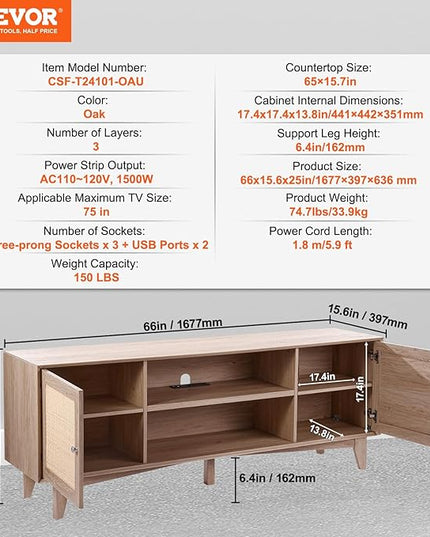 EVOR
TOOLS, HALF PRICE

Item Model Number:
CSF-T24101-OAU

Color:
Oak

Number of Layers:
3

Power Strip Output:
AC110~120V, 1500W

Applicable Maximum TV Size:
75 in

Number of Sockets:
ree-prong Sockets x 3 + USB Ports x 2

Weight Capacity:
150 LBS

Countertop Size:
65×15.7in

Cabinet Internal Dimensions:
17.4x17.4x13.8in/441×442×351mm

Support Leg Height:
6.4in/162mm

Product Size:
66x15.6x25in/1677×397×636 mm

Product Weight:
74.7lbs/33.9kg

Power Cord Length:
1.8 m/5.9 ft

66in / 1677mm
15.6in / 397mm
17.4in
17.4in
13.8in
6.4in / 162mm